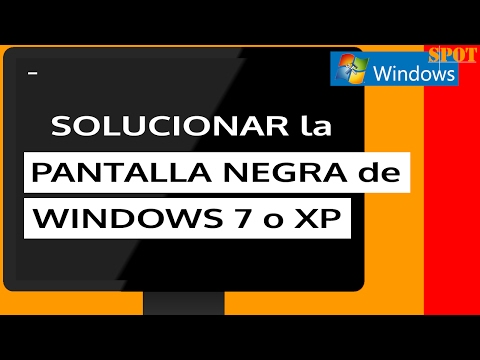 SPOT
Windows

-

SOLUCIONAR la
PANTALLA NEGRA de
WINDOWS 7 o XP